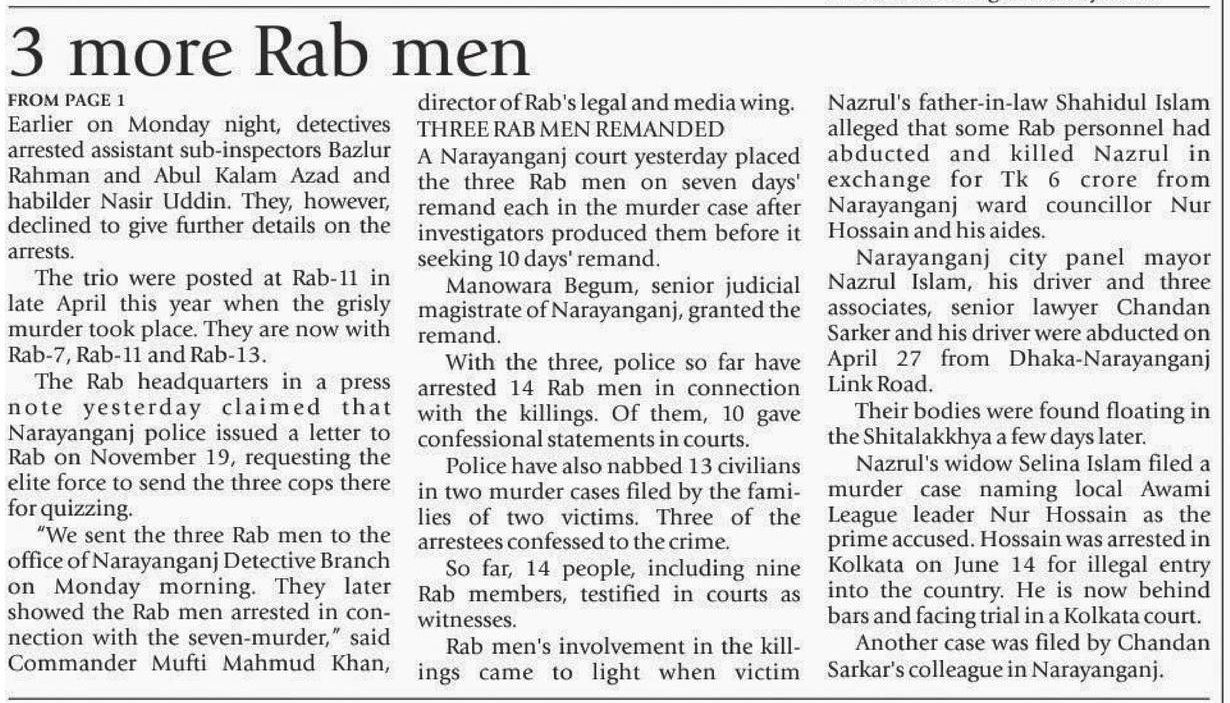 3 more Rab men

FROM PAGE 1

Earlier on Monday night, detectives arrested assistant sub-inspectors Bazlur Rahman and Abul Kalam Azad and habilder Nasir Uddin. They, however, declined to give further details on the arrests.

The trio were posted at Rab-11 in late April this year when the grisly murder took place. They are now with Rab-7, Rab-11 and Rab-13.

The Rab headquarters in a press note yesterday claimed that Narayanganj police issued a letter to Rab on November 19, requesting the elite force to send the three cops there for quizzing.

"We sent the three Rab men to the office of Narayanganj Detective Branch on Monday morning. They later showed the Rab men arrested in connection with the seven-murder," said Commander Mufti Mahmud Khan, director of Rab's legal and media wing.

THREE RAB MEN REMANDED

A Narayanganj court yesterday placed the three Rab men on seven days' remand each in the murder case after investigators produced them before it seeking 10 days' remand.

Manowara Begum, senior judicial magistrate of Narayanganj, granted the remand.

With the three, police so far have arrested 14 Rab men in connection with the killings. Of them, 10 gave confessional statements in courts.

Police have also nabbed 13 civilians in two murder cases filed by the families of two victims. Three of the arrestees confessed to the crime.

So far, 14 people, including nine Rab members, testified in courts as witnesses.

Rab men's involvement in the killings came to light when victim Nazrul's father-in-law Shahidul Islam alleged that some Rab personnel had abducted and killed Nazrul in exchange for Tk 6 crore from Narayanganj ward councillor Nur Hossain and his aides.

Narayanganj city panel mayor Nazrul Islam, his driver and three associates, senior lawyer Chandan Sarker and his driver were abducted on April 27 from Dhaka-Narayanganj Link Road.

Their bodies were found floating in the Shitalakkhya a few days later.

Nazrul's widow Selina Islam filed a murder case naming local Awami League leader Nur Hossain as the prime accused. Hossain was arrested in Kolkata on June 14 for illegal entry into the country. He is now behind bars and facing trial in a Kolkata court.

Another case was filed by Chandan Sarkar's colleague in Narayanganj.